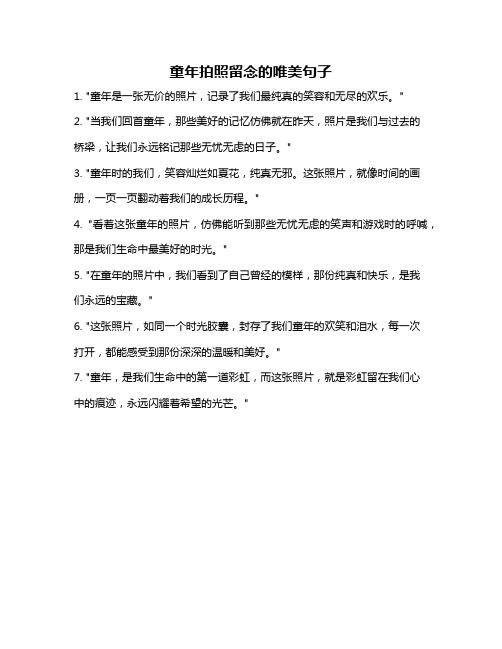 童年拍照留念的唯美句子

1. "童年是一张无价的照片，记录了我们最纯真的笑容和无尽的欢乐。"

2. "当我们回首童年，那些美好的记忆仿佛就在昨天，照片是我们与过去的桥梁，让我们永远铭记那些无忧无虑的日子。"

3. "童年时的我们，笑容灿烂如夏花，纯真无邪。这张照片，就像时间的画册，一页一页翻动着我们的成长历程。"

4. "看着这张童年的照片，仿佛能听到那些无忧无虑的笑声和游戏时的呼喊，那是我们生命中最美好的时光。"

5. "在童年的照片中，我们看到了自己曾经的模样，那份纯真和快乐，是我们永远的宝藏。"

6. "这张照片，如同一个时光胶囊，封存了我们童年的欢笑和泪水，每一次打开，都能感受到那份深深的温暖和美好。"

7. "童年，是我们生命中的第一道彩虹，而这张照片，就是彩虹留在我们心中的痕迹，永远闪耀着希望的光芒。"